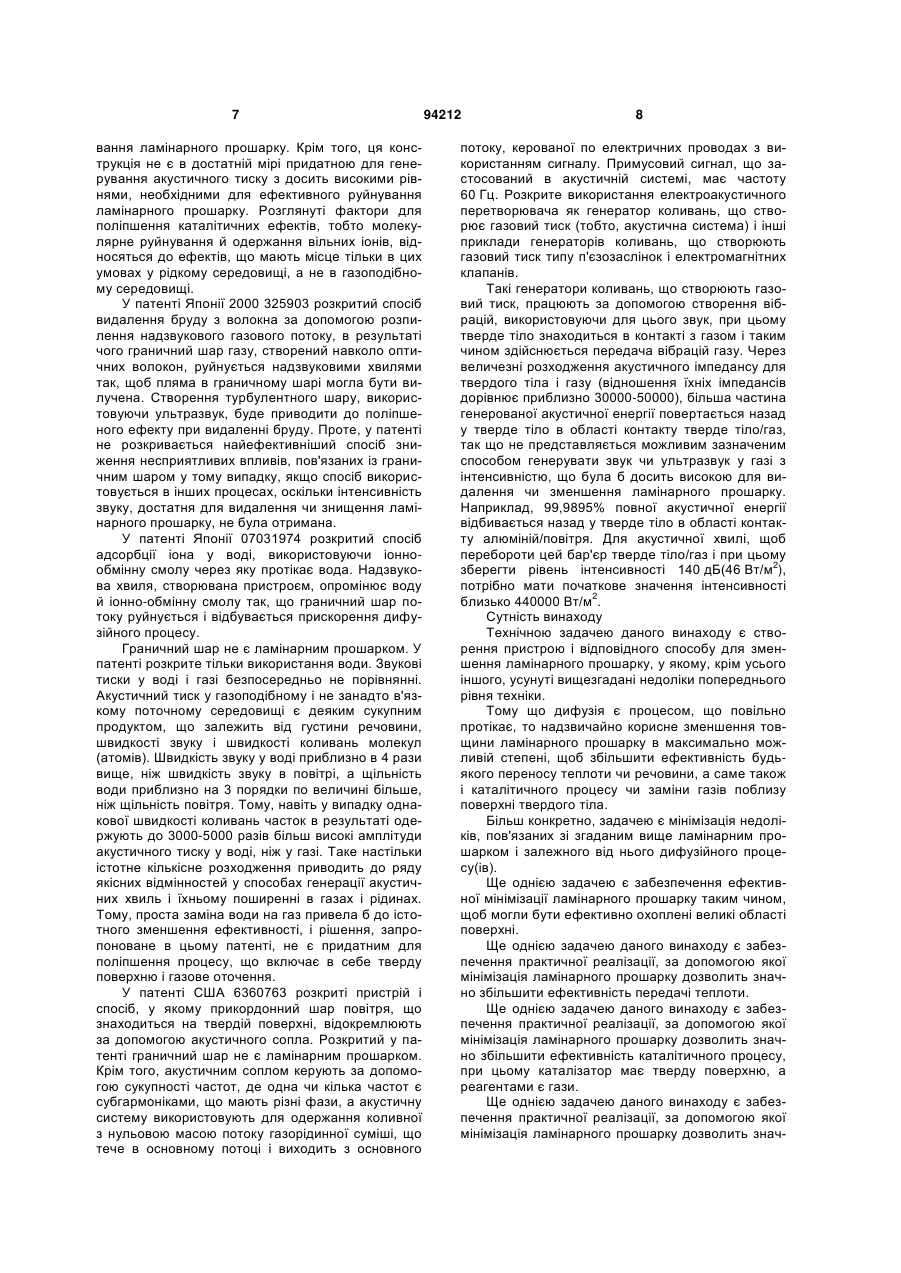 7 94212 8

вання ламінарного прошарку. Крім того, ця конструкція не є в достатній мірі придатною для генерування акустичного тиску з досить високими рівнями, необхідними для ефективного руйнування ламінарного прошарку. Розглянуті фактори для поліпшення каталітичних ефектів, тобто молекулярне руйнування й одержання вільних іонів, відносяться до ефектів, що мають місце тільки в цих умовах у рідкому середовищі, а не в газоподібному середовищі.

У патенті Японії 2000 325903 розкритий спосіб видалення бруду з волокна за допомогою розпилення надзвукового газового потоку, в результаті чого граничний шар газу, створений навколо оптичних волокон, руйнується надзвуковими хвилями так, щоб пляма в граничному шарі могла бути вилучена. Створення турбулентного шару, використовуючи ультразвук, буде приводити до поліпшеного ефекту при видаленні бруду. Проте, у патенті не розкривається найефективніший спосіб зниження несприятливих впливів, пов'язаних із граничним шаром у тому випадку, якщо спосіб використовується в інших процесах, оскільки інтенсивність звуку, достатня для видалення чи знищення ламінарного прошарку, не була отримана.

У патенті Японії 07031974 розкритий спосіб адсорбції іона у воді, використовуючи іонно-обмінну смолу через яку протікає вода. Надзвукова хвиля, створювана пристроєм, опромінює воду й іонно-обмінну смолу так, що граничний шар потоку руйнується і відбувається прискорення дифузійного процесу.

Граничний шар не є ламінарним прошарком. У патенті розкрите тільки використання води. Звукові тиски у воді і газі безпосередньо не порівнянні. Акустичний тиск у газоподібному і не занадто в'язкому поточному середовищі є деяким сукупним продуктом, що залежить від густини речовини, швидкості звуку і швидкості коливань молекул (атомів). Швидкість звуку у воді приблизно в 4 рази вище, ніж швидкість звуку в повітрі, а щільність води приблизно на 3 порядки по величині більше, ніж щільність повітря. Тому, навіть у випадку однакової швидкості коливань часток в результаті одержують до 3000-5000 разів більш високі амплітуди акустичного тиску у воді, ніж у газі. Таке настільки істотне кількісне розходження приводить до ряду якісних відмінностей у способах генерації акустичних хвиль і їхньому поширенні в газах і рідинах. Тому, проста заміна води на газ привела б до істотного зменшення ефективності, і рішення, запропоноване в цьому патенті, не є придатним для поліпшення процесу, що включає в себе тверду поверхню і газове оточення.

У патенті США 6360763 розкриті пристрій і спосіб, у якому прикордонний шар повітря, що знаходиться на твердій поверхні, відокремлюють за допомогою акустичного сопла. Розкритий у патенті граничний шар не є ламінарним прошарком. Крім того, акустичним соплом керують за допомогою сукупності частот, де одна чи кілька частот є субгармоніками, що мають різні фази, а акустичну систему використовують для одержання коливної з нульовою масою потоку газорідинної суміші, що тече в основному потоці і виходить з основного потоку, керованої по електричних проводах з використанням сигналу. Примусовий сигнал, що застосований в акустичній системі, має частоту 60 Гц. Розкрите використання електроакустичного перетворювача як генератор коливань, що створює газовий тиск (тобто, акустична система) і інші приклади генераторів коливань, що створюють газовий тиск типу п'єзозаслінок і електромагнітних клапанів.

Такі генератори коливань, що створюють газовий тиск, працюють за допомогою створення вібрацій, використовуючи для цього звук, при цьому тверде тіло знаходиться в контакті з газом і таким чином здійснюється передача вібрацій газу. Через величезні розходження акустичного імпедансу для твердого тіла і газу (відношення їхніх імпедансів дорівнює приблизно 30000-50000), більша частина генерованої акустичної енергії повертається назад у тверде тіло в області контакту тверде тіло/газ, так що не представляється можливим зазначеним способом генерувати звук чи ультразвук у газі з інтенсивністю, що була б досить високою для видалення чи зменшення ламінарного прошарку. Наприклад, 99,9895% повної акустичної енергії відбивається назад у тверде тіло в області контакту алюміній/повітря. Для акустичної хвилі, щоб перебороти цей бар'єр тверде тіло/газ і при цьому зберегти рівень інтенсивності 140 дБ(46 Вт/м$^2$), потрібно мати початкове значення інтенсивності близько 440000 Вт/м$^2$.

Сутність винаходу

Технічною задачею даного винаходу є створення пристрою і відповідного способу для зменшення ламінарного прошарку, у якому, крім усього іншого, усунуті вищезгадані недоліки попереднього рівня техніки.

Тому що дифузія є процесом, що повільно протікає, то надзвичайно корисне зменшення товщини ламінарного прошарку в максимально можливій степені, щоб збільшити ефективність будь-якого переносу теплоти чи речовини, а саме також і каталітичного процесу чи заміни газів поблизу поверхні твердого тіла.

Більш конкретно, задачею є мінімізація недоліків, пов'язаних зі згаданим вище ламінарним прошарком і залежного від нього дифузійного процесу(ів).

Ще однією задачею є забезпечення ефективної мінімізації ламінарного прошарку таким чином, щоб могли бути ефективно охолоплені великі області поверхні.

Ще однією задачею даного винаходу є забезпечення практичної реалізації, за допомогою якої мінімізація ламінарного прошарку дозволить значно збільшити ефективність передачі теплоти.

Ще однією задачею даного винаходу є забезпечення практичної реалізації, за допомогою якої мінімізація ламінарного прошарку дозволить значно збільшити ефективність каталітичного процесу, при цьому каталізатор має тверду поверхню, а реагентами є гази.

Ще однією задачею даного винаходу є забезпечення практичної реалізації, за допомогою якої мінімізація ламінарного прошарку дозволить знач-